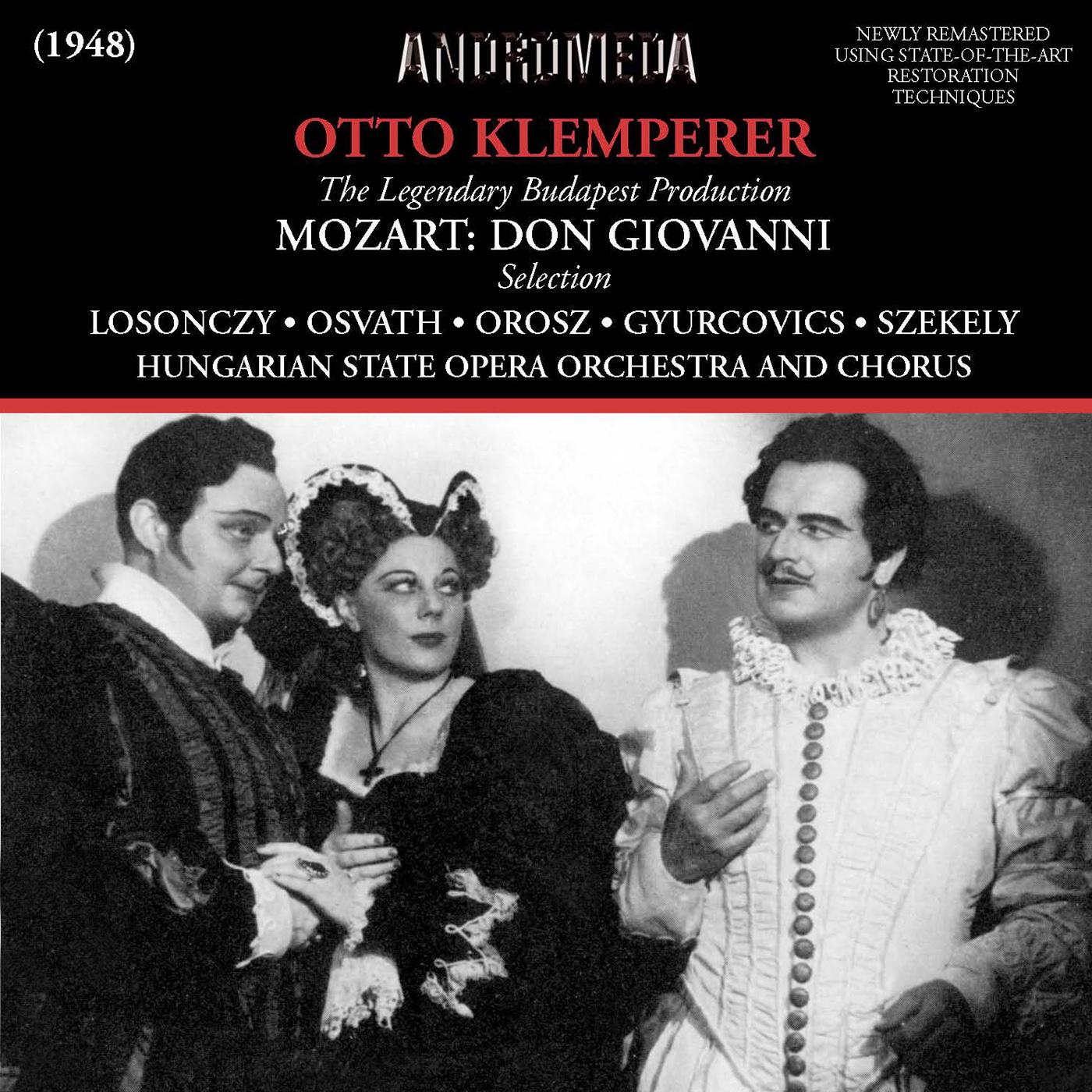 (1948)

ANDROMEDA

NEWLY REMASTERED USING STATE-OF-THE-ART RESTORATION TECHNIQUES

OTTO KLEMPERER

The Legendary Budapest Production

MOZART: DON GIOVANNI

Selection

LOSONCZY • OSVATH • OROSZ • GYURCOVICS • SZEKELY

HUNGARIAN STATE OPERA ORCHESTRA AND CHORUS